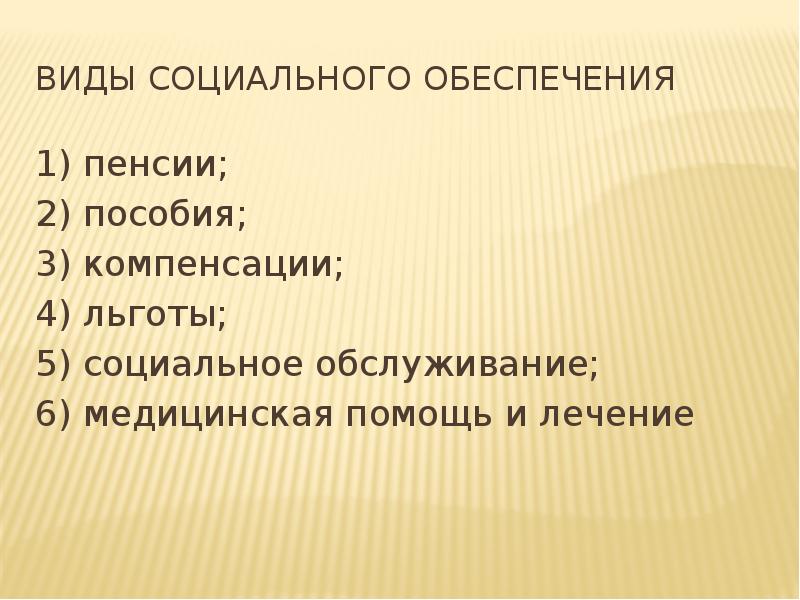 ВИДЫ СОЦИАЛЬНОГО ОБЕСПЕЧЕНИЯ

1) пенсии;
2) пособия;
3) компенсации;
4) льготы;
5) социальное обслуживание;
6) медицинская помощь и лечение